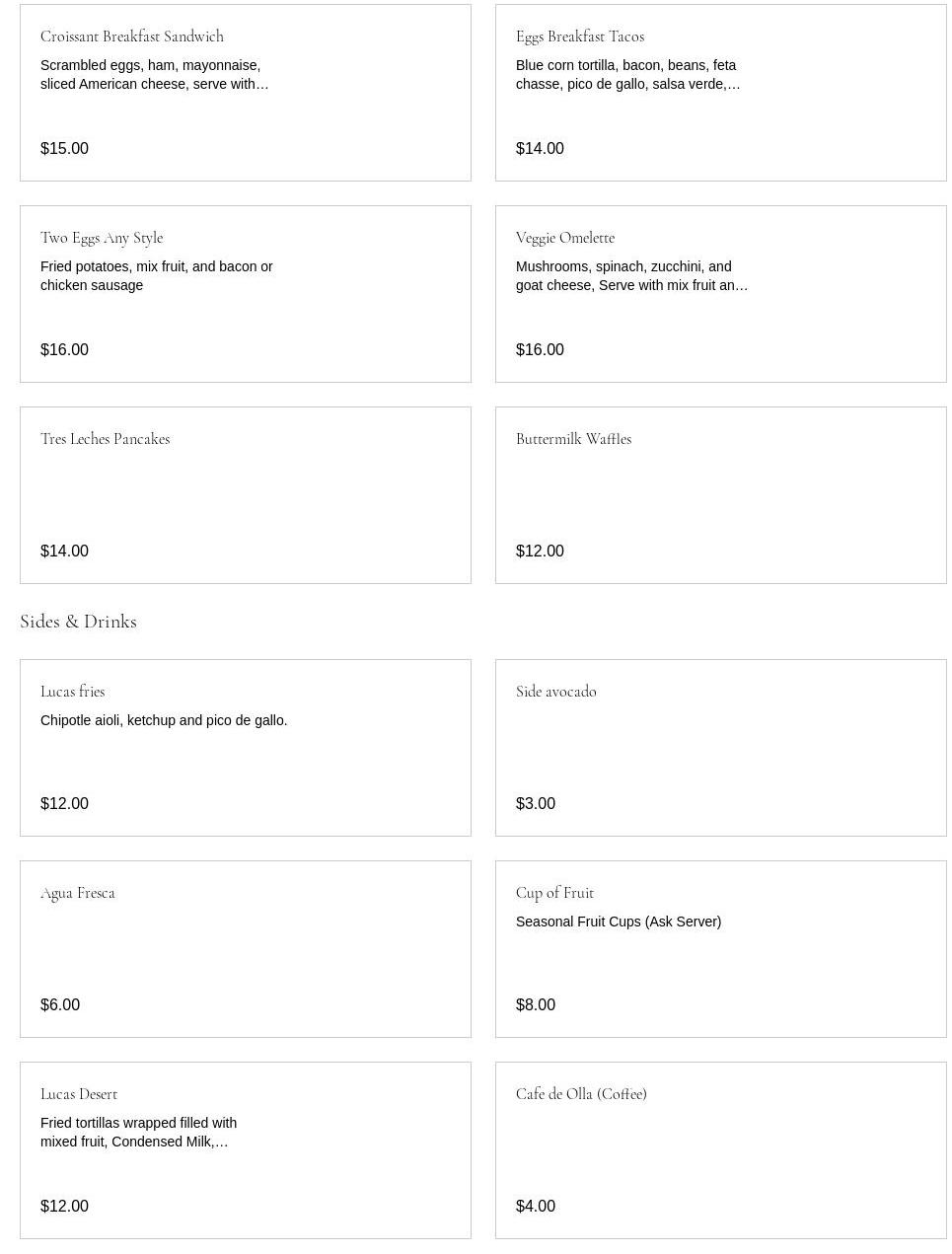 Croissant Breakfast Sandwich

Scrambled eggs, ham, mayonnaise, sliced American cheese, serve with…

$15.00

Eggs Breakfast Tacos

Blue corn tortilla, bacon, beans, feta chasse, pico de gallo, salsa verde,…

$14.00

Two Eggs Any Style

Fried potatoes, mix fruit, and bacon or chicken sausage

$16.00

Veggie Omelette

Mushrooms, spinach, zucchini, and goat cheese, Serve with mix fruit an…

$16.00

Tres Leches Pancakes

$14.00

Buttermilk Waffles

$12.00

Sides & Drinks

Lucas fries

Chipotle aioli, ketchup and pico de gallo.

$12.00

Side avocado

$3.00

Agua Fresca

$6.00

Cup of Fruit

Seasonal Fruit Cups (Ask Server)

$8.00

Lucas Desert

Fried tortillas wrapped filled with mixed fruit, Condensed Milk,…

$12.00

Cafe de Olla (Coffee)

$4.00